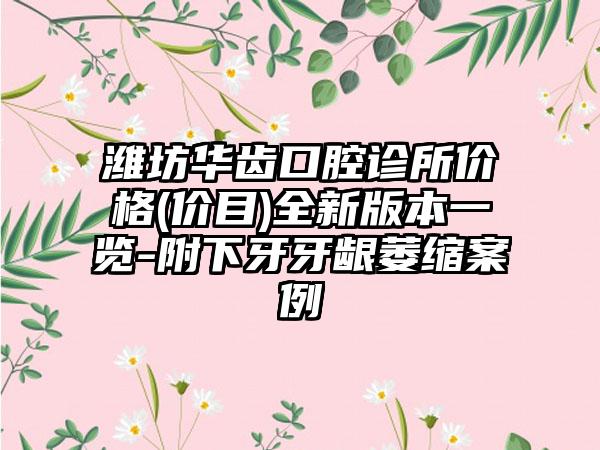 潍坊华齿口腔诊所价格(价目)全新版本一览-附下牙牙龈萎缩案例